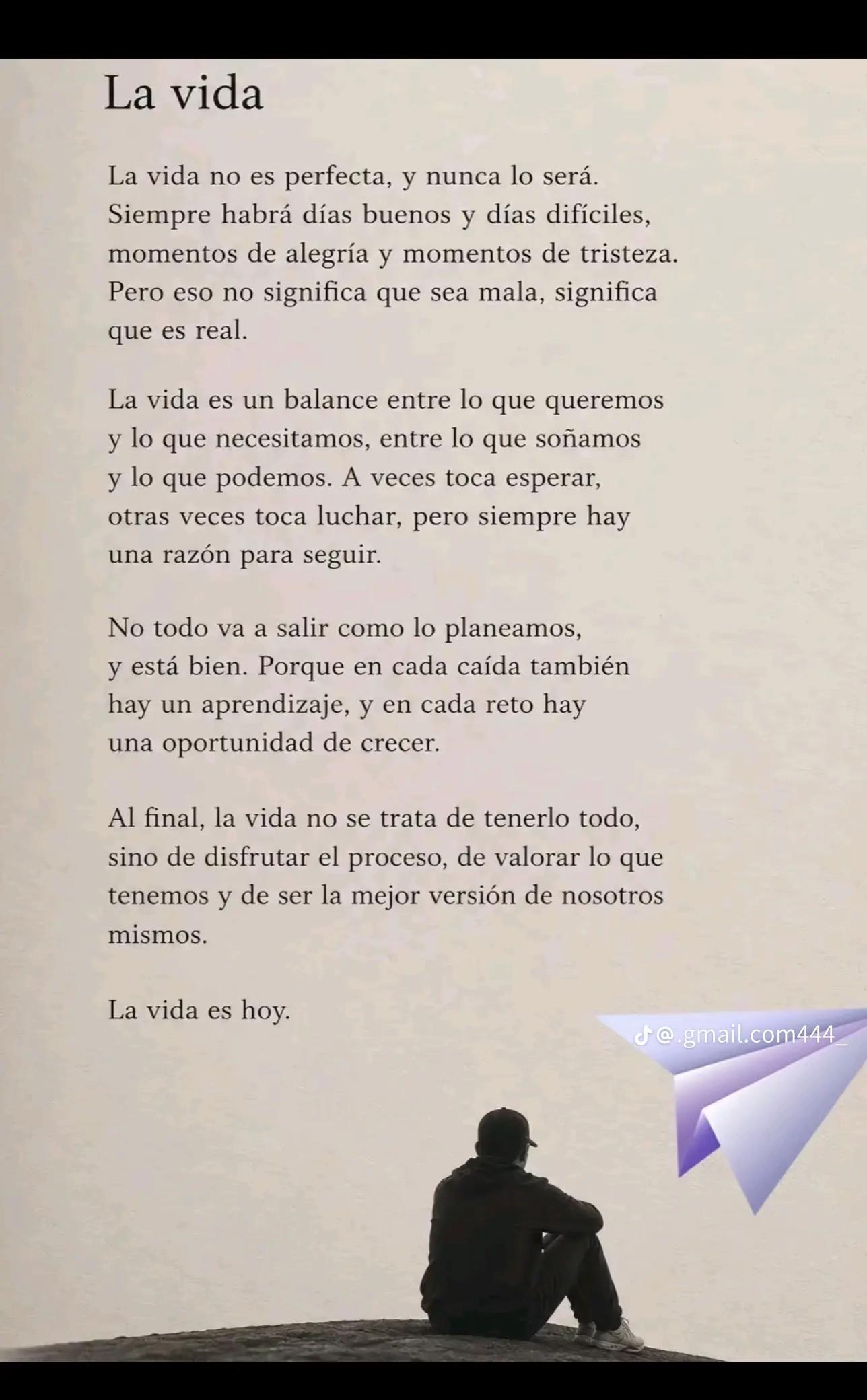 La vida

La vida no es perfecta, y nunca lo será. Siempre habrá días buenos y días difíciles, momentos de alegría y momentos de tristeza. Pero eso no significa que sea mala, significa que es real.

La vida es un balance entre lo que queremos y lo que necesitamos, entre lo que soñamos y lo que podemos. A veces toca esperar, otras veces toca luchar, pero siempre hay una razón para seguir.

No todo va a salir como lo planeamos, y está bien. Porque en cada caída también hay un aprendizaje, y en cada reto hay una oportunidad de crecer.

Al final, la vida no se trata de tenerlo todo, sino de disfrutar el proceso, de valorar lo que tenemos y de ser la mejor versión de nosotros mismos.

La vida es hoy.

@.gmail.com444_